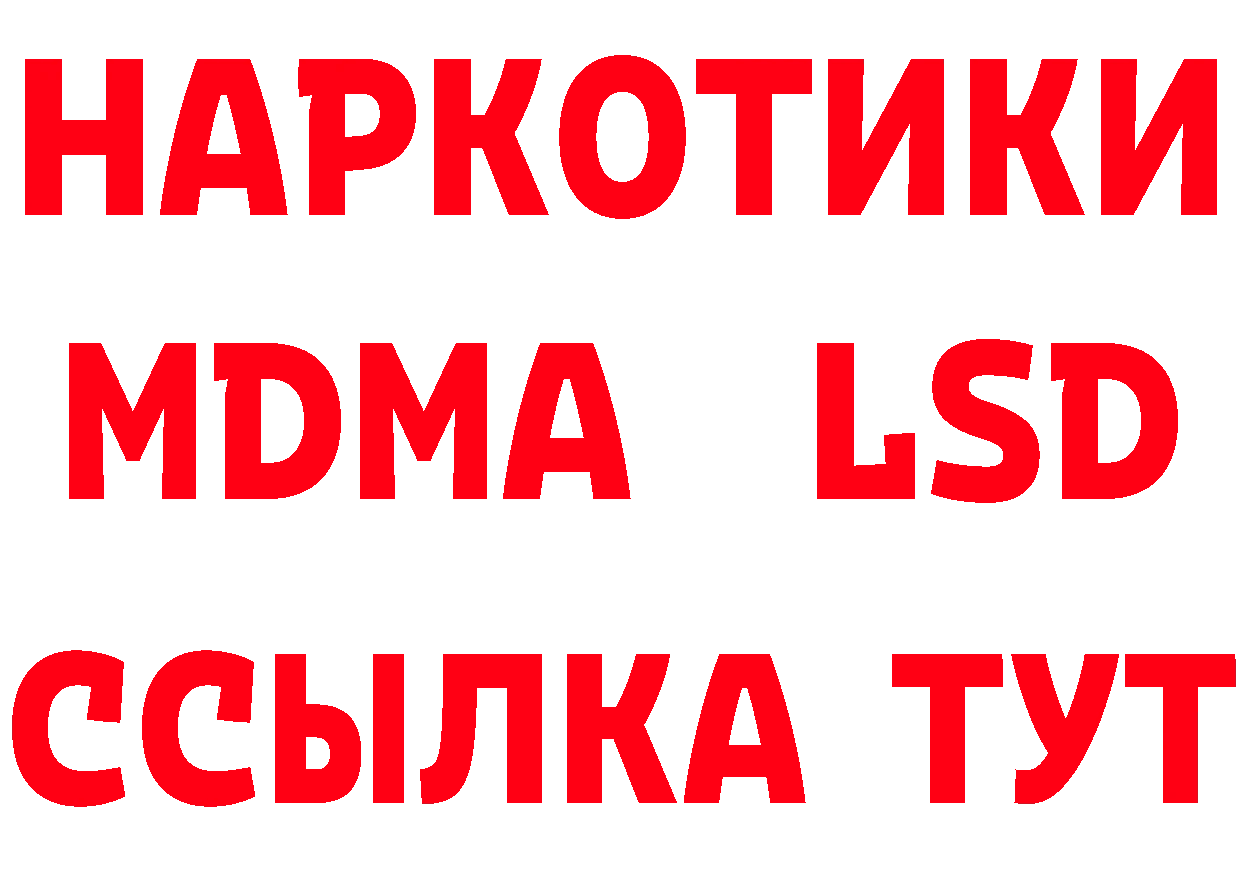 НАРКОТИКИ
MDMA LSD
ССЫЛКА ТУТ